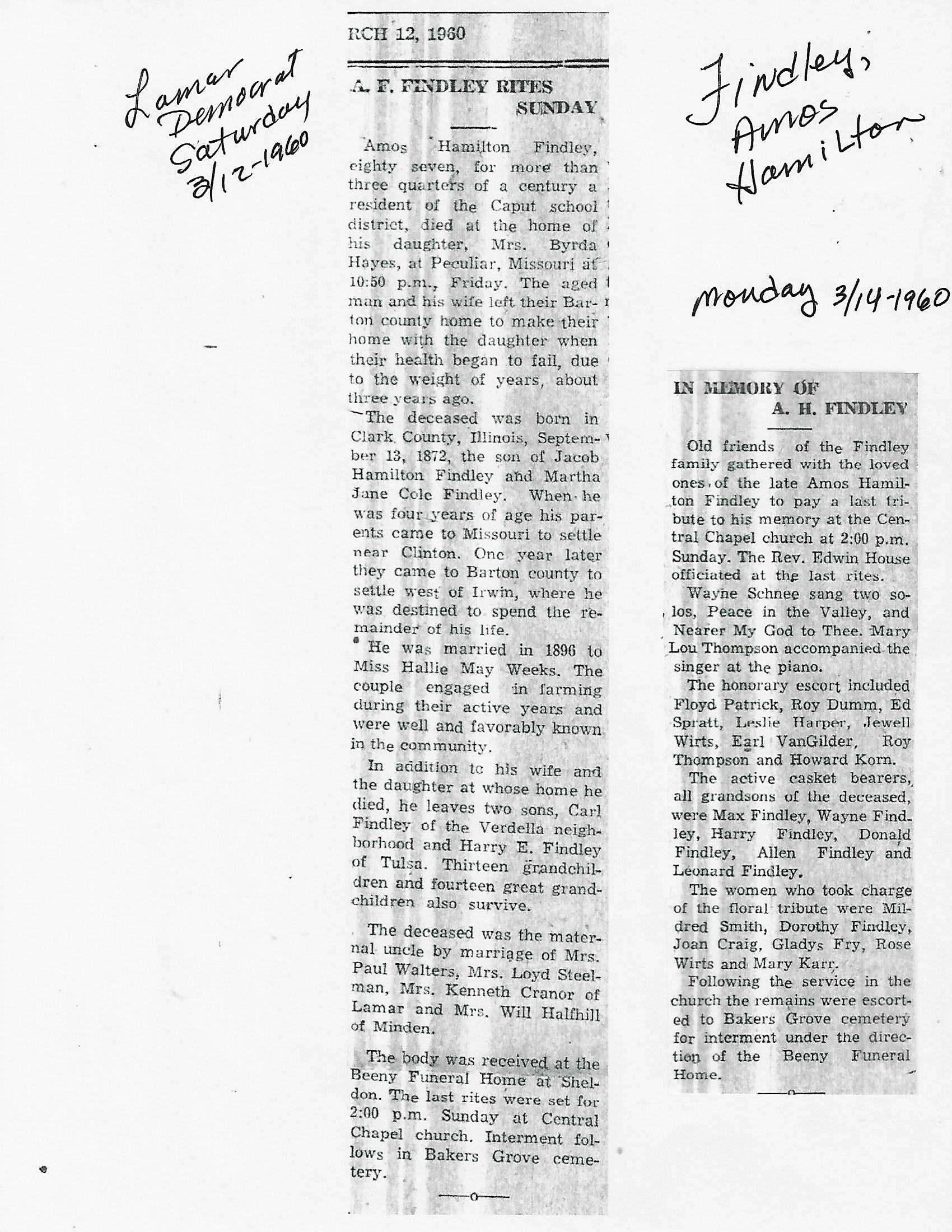 Lamar Democrat Saturday 3/12-1960

RCH 12, 1960

A. F. FINDLEY RITES SUNDAY

Amos Hamilton Findley, eighty seven, for more than three quarters of a century a resident of the Caput school district, died at the home of his daughter, Mrs. Byrda Hayes, at Peculiar, Missouri at 10:50 p.m., Friday. The aged man and his wife left their Barton county home to make their home with the daughter when their health began to fail, due to the weight of years, about three years ago.

The deceased was born in Clark County, Illinois, September 13, 1872, the son of Jacob Hamilton Findley and Martha Jane Cole Findley. When he was four years of age his parents came to Missouri to settle near Clinton. One year later they came to Barton county to settle west of Irwin, where he was destined to spend the remainder of his life.

He was married in 1896 to Miss Hallie May Weeks. The couple engaged in farming during their active years and were well and favorably known in the community.

In addition to his wife and the daughter at whose home he died, he leaves two sons, Carl Findley of the Verdella neighborhood and Harry E. Findley of Tulsa. Thirteen grandchildren and fourteen great grandchildren also survive.

The deceased was the maternal uncle by marriage of Mrs. Paul Walters, Mrs. Loyd Steelman, Mrs. Kenneth Cranor of Lamar and Mrs. Will Halfhill of Minden.

The body was received at the Beeny Funeral Home at Sheldon. The last rites were set for 2:00 p.m. Sunday at Central Chapel church. Interment follows in Bakers Grove cemetery.

—o—

Findley, Amos Hamilton

Monday 3/14-1960

IN MEMORY OF A. H. FINDLEY

Old friends of the Findley family gathered with the loved ones of the late Amos Hamilton Findley to pay a last tribute to his memory at the Central Chapel church at 2:00 p.m. Sunday. The Rev. Edwin House officiated at the last rites.

Wayne Schnee sang two solos, Peace in the Valley, and Nearer My God to Thee. Mary Lou Thompson accompanied the singer at the piano.

The honorary escort included Floyd Patrick, Roy Dumm, Ed Spratt, Leslie Harper, Jewell Wirts, Earl VanGilder, Roy Thompson and Howard Korn.

The active casket bearers, all grandsons of the deceased, were Max Findley, Wayne Findley, Harry Findley, Donald Findley, Allen Findley and Leonard Findley.

The women who took charge of the floral tribute were Mildred Smith, Dorothy Findley, Joan Craig, Gladys Fry, Rose Wirts and Mary Karr.

Following the service in the church the remains were escorted to Bakers Grove cemetery for interment under the direction of the Beeny Funeral Home.

—o—